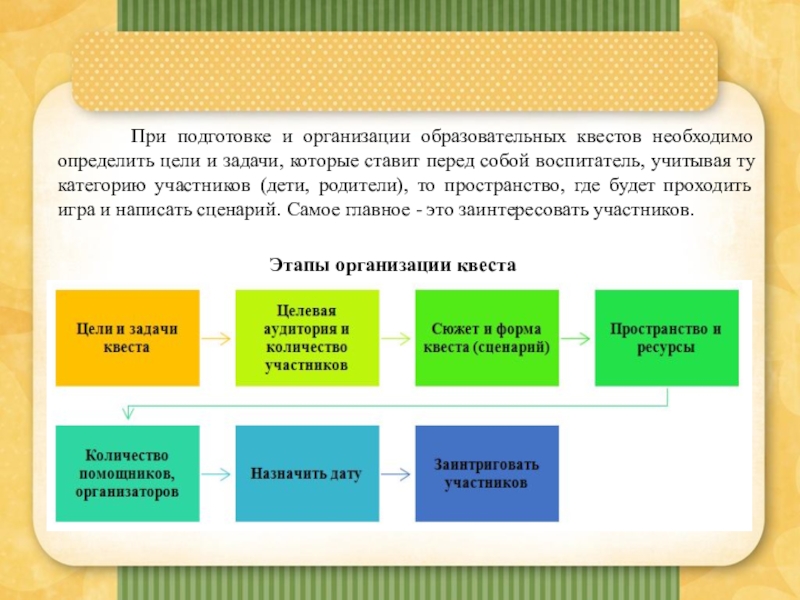 При подготовке и организации образовательных квестов необходимо определить цели и задачи, которые ставит перед собой воспитатель, учитывая ту категорию участников (дети, родители), то пространство, где будет проходить игра и написать сценарий. Самое главное - это заинтересовать участников.

Этапы организации квеста

Цели и задачи квеста

Целевая аудитория и количество участников

Сюжет и форма квеста (сценарий)

Пространство и ресурсы

Количество помощников, организаторов

Назначить дату

Заинтриговать участников